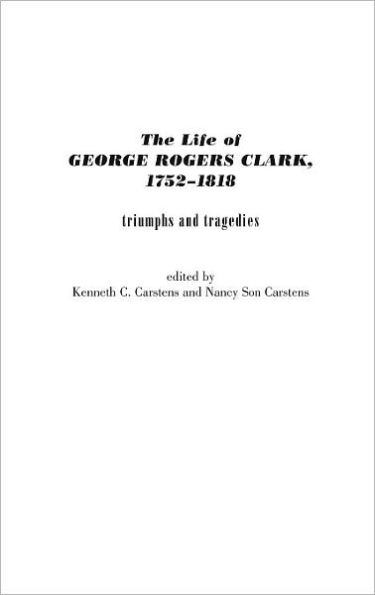 The Life of
GEORGE ROGERS CLARK,
1752–1818

triumphs and tragedies

edited by
Kenneth C. Carstens and Nancy Son Carstens